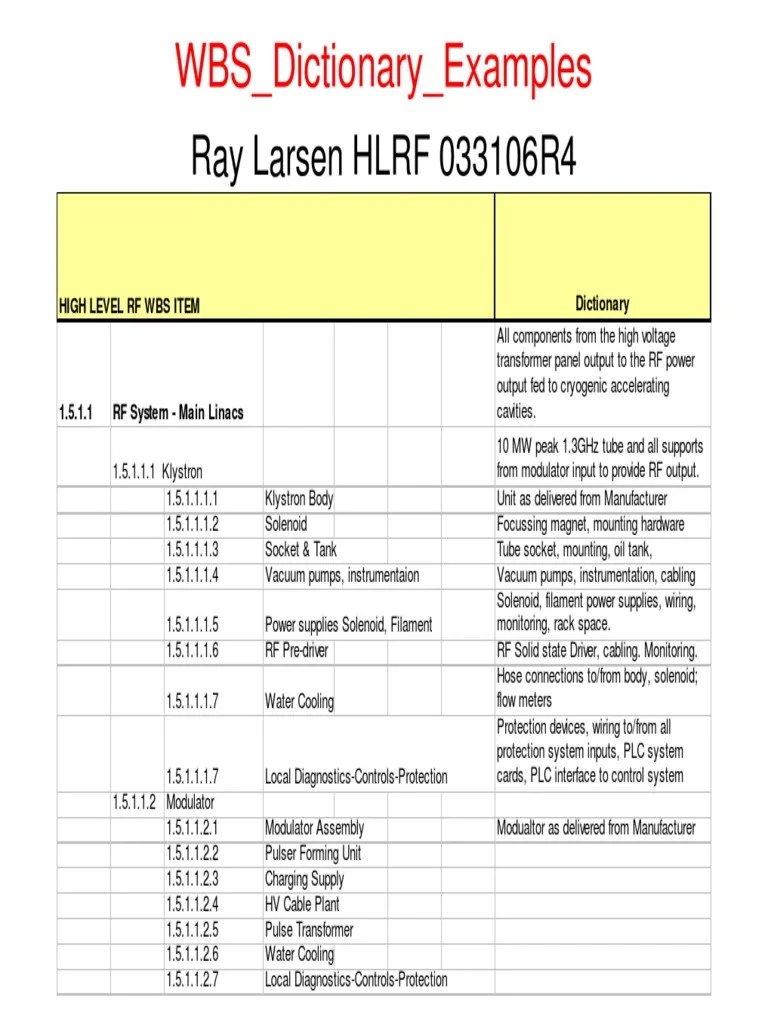 WBS_Dictionary_Examples

Ray Larsen HLRF 033106R4

| HIGH LEVEL RF WBS ITEM | | | | Dictionary |
|---|---|---|---|---|
| 1.5.1.1 | RF System - Main Linacs | | | All components from the high voltage transformer panel output to the RF power output fed to cryogenic accelerating cavities. |
| | 1.5.1.1.1 Klystron | | | 10 MW peak 1.3GHz tube and all supports from modulator input to provide RF output. |
| | | 1.5.1.1.1.1 | Klystron Body | Unit as delivered from Manufacturer |
| | | 1.5.1.1.1.2 | Solenoid | Focussing magnet, mounting hardware |
| | | 1.5.1.1.1.3 | Socket & Tank | Tube socket, mounting, oil tank, |
| | | 1.5.1.1.1.4 | Vacuum pumps, instrumentaion | Vacuum pumps, instrumentation, cabling |
| | | 1.5.1.1.1.5 | Power supplies Solenoid, Filament | Solenoid, filament power supplies, wiring, monitoring, rack space. |
| | | 1.5.1.1.1.6 | RF Pre-driver | RF Solid state Driver, cabling. Monitoring. |
| | | 1.5.1.1.1.7 | Water Cooling | Hose connections to/from body, solenoid; flow meters |
| | | 1.5.1.1.1.7 | Local Diagnostics-Controls-Protection | Protection devices, wiring to/from all protection system inputs, PLC system cards, PLC interface to control system |
| | 1.5.1.1.2 Modulator | | | |
| | | 1.5.1.1.2.1 | Modulator Assembly | Modualtor as delivered from Manufacturer |
| | | 1.5.1.1.2.2 | Pulser Forming Unit | |
| | | 1.5.1.1.2.3 | Charging Supply | |
| | | 1.5.1.1.2.4 | HV Cable Plant | |
| | | 1.5.1.1.2.5 | Pulse Transformer | |
| | | 1.5.1.1.2.6 | Water Cooling | |
| | | 1.5.1.1.2.7 | Local Diagnostics-Controls-Protection | |